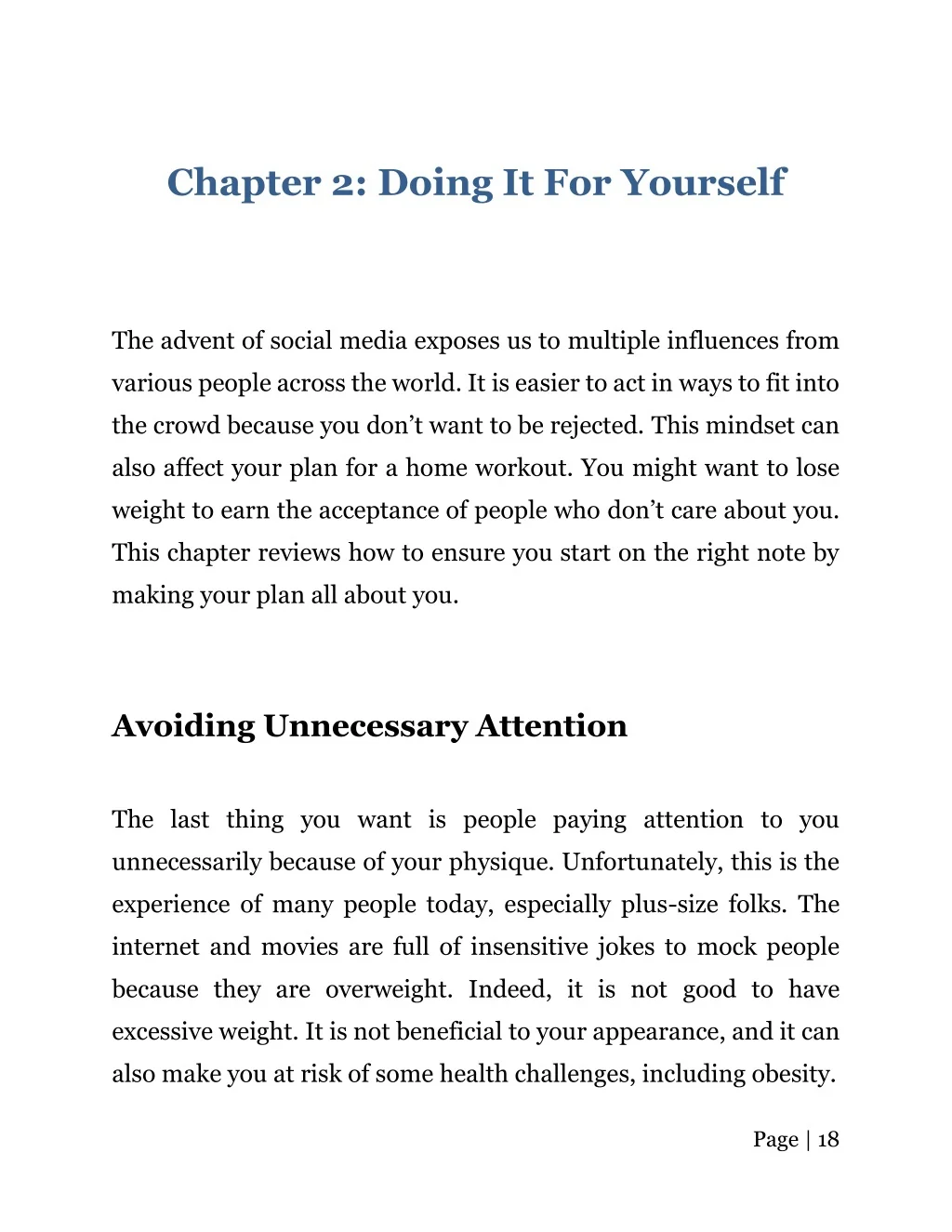 Chapter 2: Doing It For Yourself

The advent of social media exposes us to multiple influences from various people across the world. It is easier to act in ways to fit into the crowd because you don't want to be rejected. This mindset can also affect your plan for a home workout. You might want to lose weight to earn the acceptance of people who don't care about you. This chapter reviews how to ensure you start on the right note by making your plan all about you.

Avoiding Unnecessary Attention

The last thing you want is people paying attention to you unnecessarily because of your physique. Unfortunately, this is the experience of many people today, especially plus-size folks. The internet and movies are full of insensitive jokes to mock people because they are overweight. Indeed, it is not good to have excessive weight. It is not beneficial to your appearance, and it can also make you at risk of some health challenges, including obesity.

Page | 18